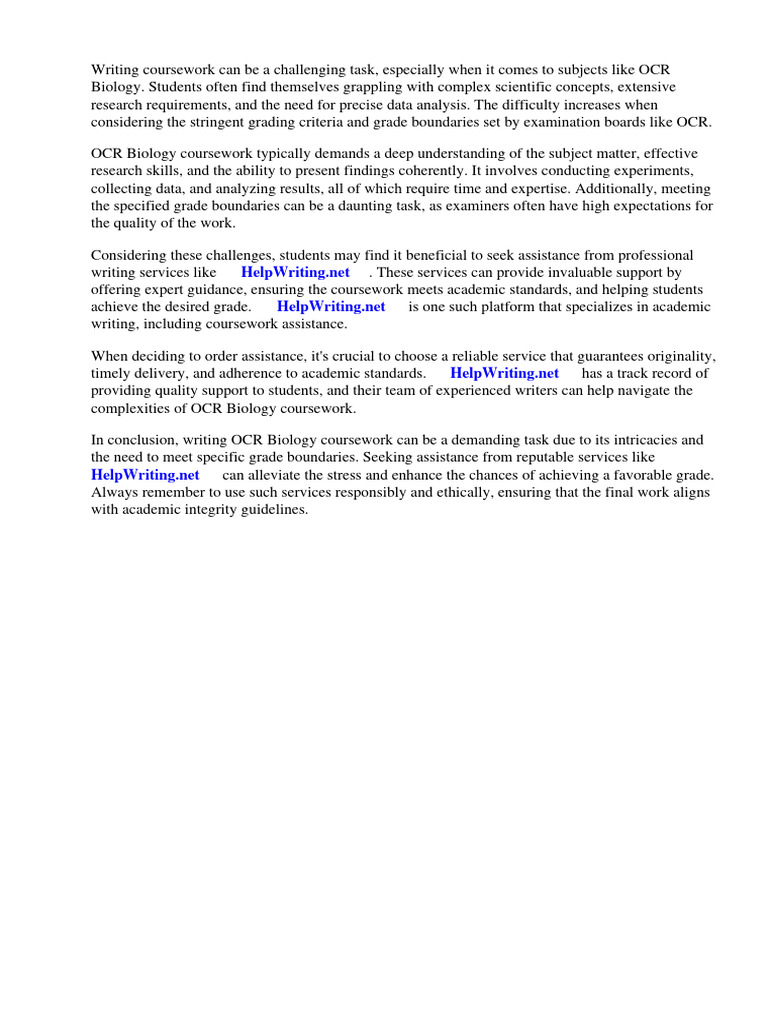 Writing coursework can be a challenging task, especially when it comes to subjects like OCR Biology. Students often find themselves grappling with complex scientific concepts, extensive research requirements, and the need for precise data analysis. The difficulty increases when considering the stringent grading criteria and grade boundaries set by examination boards like OCR.

OCR Biology coursework typically demands a deep understanding of the subject matter, effective research skills, and the ability to present findings coherently. It involves conducting experiments, collecting data, and analyzing results, all of which require time and expertise. Additionally, meeting the specified grade boundaries can be a daunting task, as examiners often have high expectations for the quality of the work.

Considering these challenges, students may find it beneficial to seek assistance from professional writing services like HelpWriting.net . These services can provide invaluable support by offering expert guidance, ensuring the coursework meets academic standards, and helping students achieve the desired grade. HelpWriting.net is one such platform that specializes in academic writing, including coursework assistance.

When deciding to order assistance, it's crucial to choose a reliable service that guarantees originality, timely delivery, and adherence to academic standards. HelpWriting.net has a track record of providing quality support to students, and their team of experienced writers can help navigate the complexities of OCR Biology coursework.

In conclusion, writing OCR Biology coursework can be a demanding task due to its intricacies and the need to meet specific grade boundaries. Seeking assistance from reputable services like HelpWriting.net can alleviate the stress and enhance the chances of achieving a favorable grade. Always remember to use such services responsibly and ethically, ensuring that the final work aligns with academic integrity guidelines.